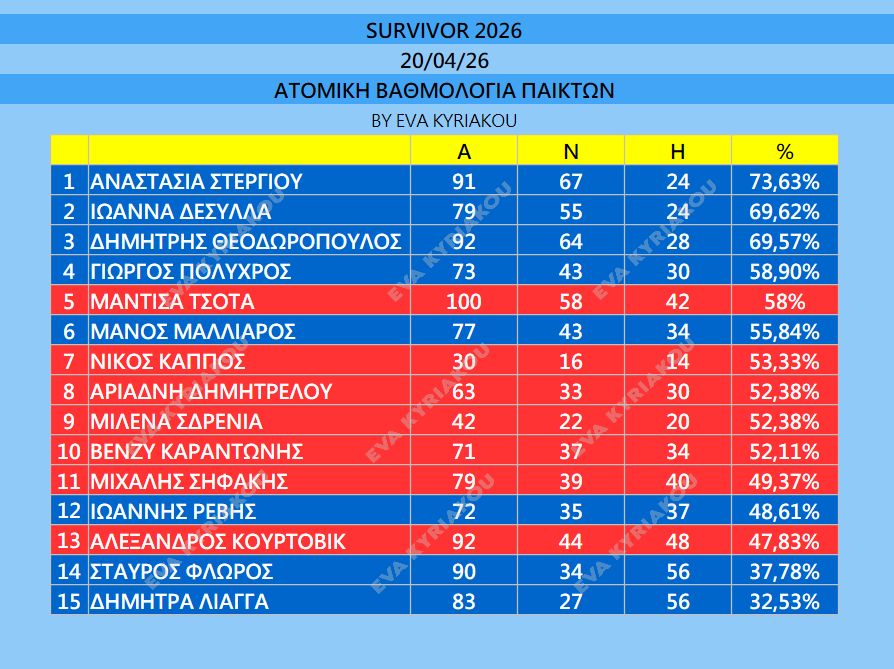 SURVIVOR 2026

20/04/26

ΑΤΟΜΙΚΗ ΒΑΘΜΟΛΟΓΙΑ ΠΑΙΚΤΩΝ

BY EVA KYRIAKOU

| | | Α | Ν | Η | % |
|---|---|---|---|---|---|
| 1 | ΑΝΑΣΤΑΣΙΑ ΣΤΕΡΓΙΟΥ | 91 | 67 | 24 | 73,63% |
| 2 | ΙΩΑΝΝΑ ΔΕΣΥΛΛΑ | 79 | 55 | 24 | 69,62% |
| 3 | ΔΗΜΗΤΡΗΣ ΘΕΟΔΩΡΟΠΟΥΛΟΣ | 92 | 64 | 28 | 69,57% |
| 4 | ΓΙΩΡΓΟΣ ΠΟΛΥΧΡΟΣ | 73 | 43 | 30 | 58,90% |
| 5 | ΜΑΝΤΙΣΑ ΤΣΟΤΑ | 100 | 58 | 42 | 58% |
| 6 | ΜΑΝΟΣ ΜΑΛΛΙΑΡΟΣ | 77 | 43 | 34 | 55,84% |
| 7 | ΝΙΚΟΣ ΚΑΠΠΟΣ | 30 | 16 | 14 | 53,33% |
| 8 | ΑΡΙΑΔΝΗ ΔΗΜΗΤΡΕΛΟΥ | 63 | 33 | 30 | 52,38% |
| 9 | ΜΙΛΕΝΑ ΣΔΡΕΝΙΑ | 42 | 22 | 20 | 52,38% |
| 10 | ΒΕΝΖΥ ΚΑΡΑΝΤΩΝΗΣ | 71 | 37 | 34 | 52,11% |
| 11 | ΜΙΧΑΛΗΣ ΣΗΦΑΚΗΣ | 79 | 39 | 40 | 49,37% |
| 12 | ΙΩΑΝΝΗΣ ΡΕΒΗΣ | 72 | 35 | 37 | 48,61% |
| 13 | ΑΛΕΞΑΝΔΡΟΣ ΚΟΥΡΤΟΒΙΚ | 92 | 44 | 48 | 47,83% |
| 14 | ΣΤΑΥΡΟΣ ΦΛΩΡΟΣ | 90 | 34 | 56 | 37,78% |
| 15 | ΔΗΜΗΤΡΑ ΛΙΑΓΓΑ | 83 | 27 | 56 | 32,53% |

EVA KYRIAKOU